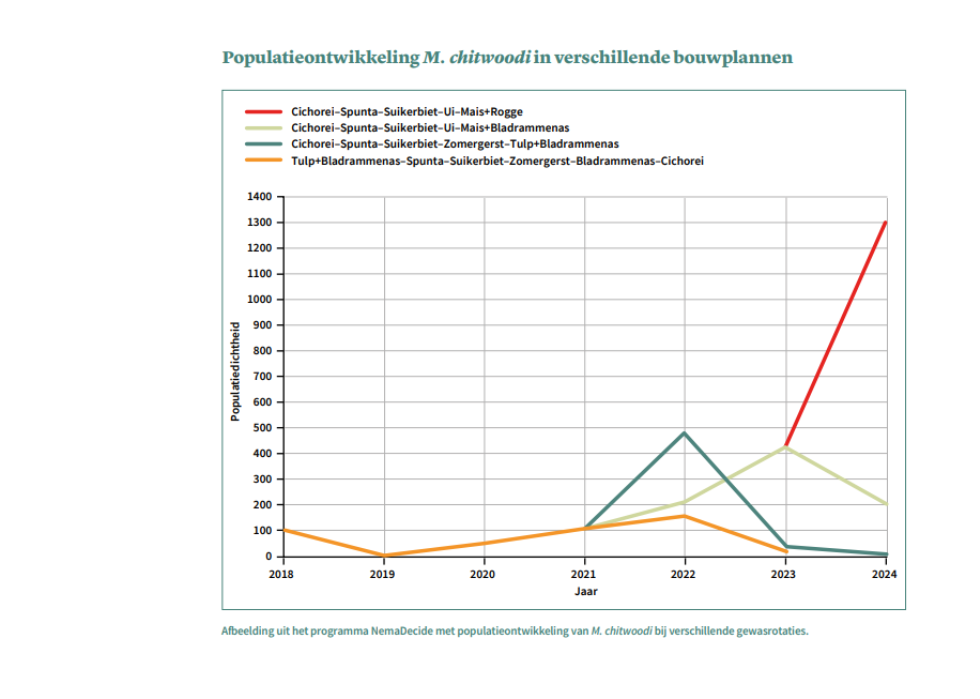 Populatieontwikkeling M. chitwoodi in verschillende bouwplannen

Cichorei–Spunta–Suikerbiet–Ui–Mais+Rogge
Cichorei–Spunta–Suikerbiet–Ui–Mais+Bladrammenas
Cichorei–Spunta–Suikerbiet–Zomergerst–Tulp+Bladrammenas
Tulp+Bladrammenas–Spunta–Suikerbiet–Zomergerst–Bladrammenas–Cichorei

Populatiedichtheid

1400
1300
1200
1100
1000
900
800
700
600
500
400
300
200
100
0

2018 2019 2020 2021 2022 2023 2024
Jaar

Afbeelding uit het programma NemaDecide met populatieontwikkeling van M. chitwoodi bij verschillende gewasrotaties.